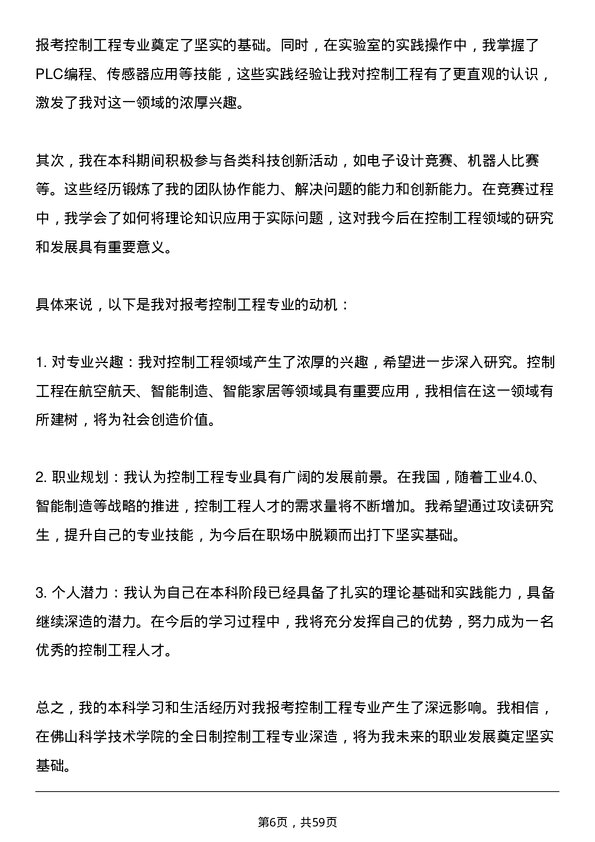 报考控制工程专业奠定了坚实的基础。同时，在实验室的实践操作中，我掌握了PLC编程、传感器应用等技能，这些实践经验让我对控制工程有了更直观的认识，激发了我对这一领域的浓厚兴趣。

其次，我在本科期间积极参与各类科技创新活动，如电子设计竞赛、机器人比赛等。这些经历锻炼了我的团队协作能力、解决问题的能力和创新能力。在竞赛过程中，我学会了如何将理论知识应用于实际问题，这对我今后在控制工程领域的研究和发展具有重要意义。

具体来说，以下是我对报考控制工程专业的动机：

1. 对专业兴趣：我对控制工程领域产生了浓厚的兴趣，希望进一步深入研究。控制工程在航空航天、智能制造、智能家居等领域具有重要应用，我相信在这一领域有所建树，将为社会创造价值。

2. 职业规划：我认为控制工程专业具有广阔的发展前景。在我国，随着工业4.0、智能制造等战略的推进，控制工程人才的需求量将不断增加。我希望通过攻读研究生，提升自己的专业技能，为今后在职场中脱颖而出打下坚实基础。

3. 个人潜力：我认为自己在本科阶段已经具备了扎实的理论基础和实践能力，具备继续深造的潜力。在今后的学习过程中，我将充分发挥自己的优势，努力成为一名优秀的控制工程人才。

总之，我的本科学习和生活经历对我报考控制工程专业产生了深远影响。我相信，在佛山科学技术学院的全日制控制工程专业深造，将为我未来的职业发展奠定坚实基础。

第6页，共59页